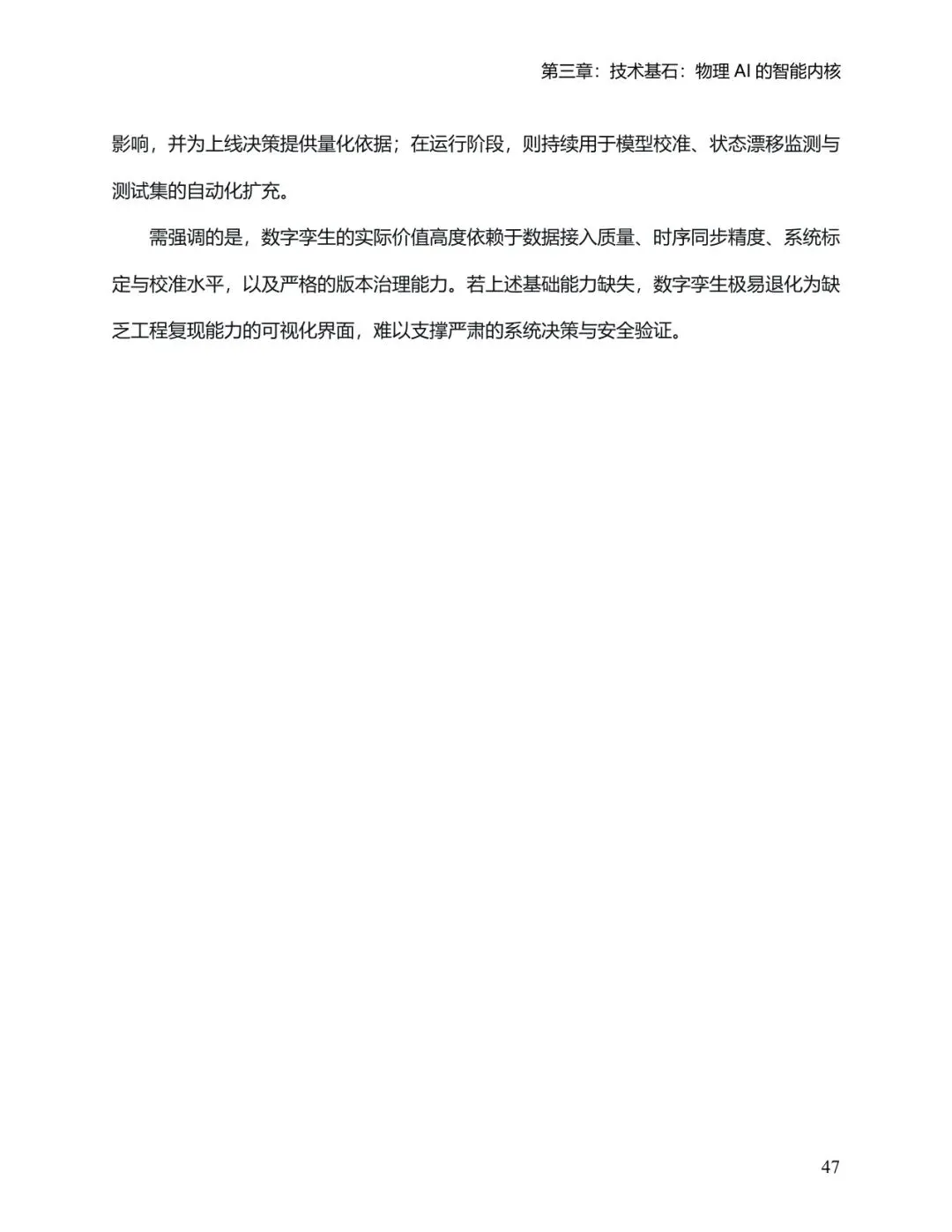 第三章：技术基石：物理 AI 的智能内核

影响，并为上线决策提供量化依据；在运行阶段，则持续用于模型校准、状态漂移监测与测试集的自动化扩充。

需强调的是，数字孪生的实际价值高度依赖于数据接入质量、时序同步精度、系统标定与校准水平，以及严格的版本治理能力。若上述基础能力缺失，数字孪生极易退化为缺乏工程复现能力的可视化界面，难以支撑严肃的系统决策与安全验证。

47